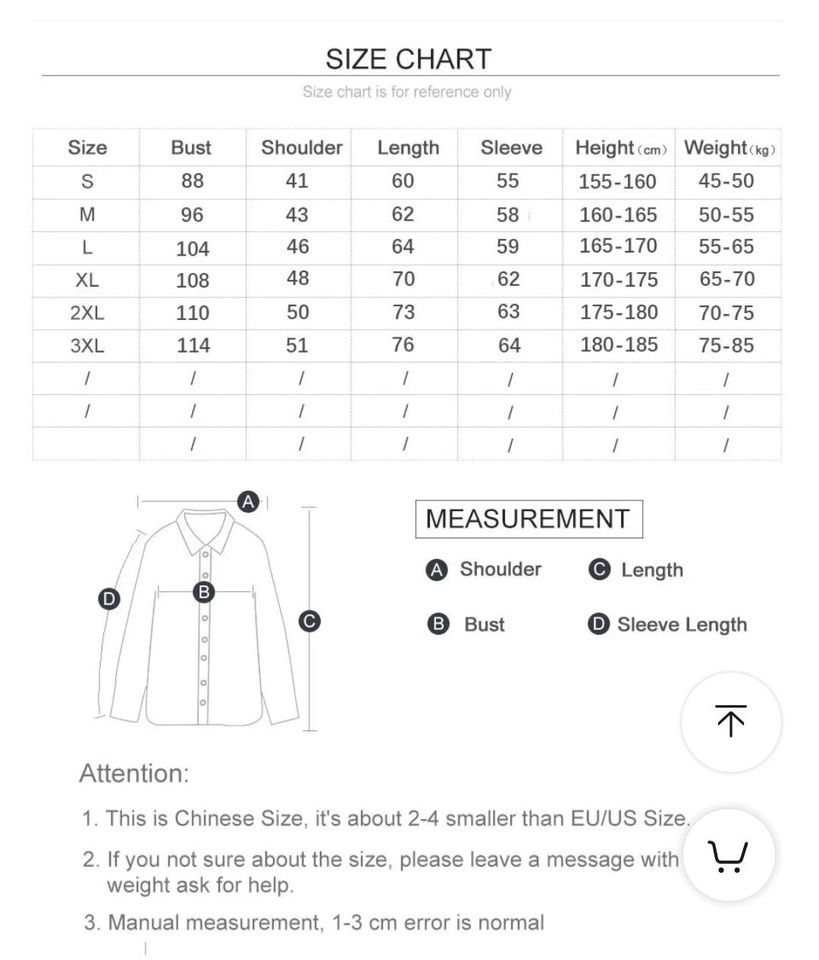 SIZE CHART

Size chart is for reference only

| Size | Bust | Shoulder | Length | Sleeve | Height (cm) | Weight (kg) |
|---|---|---|---|---|---|---|
| S | 88 | 41 | 60 | 55 | 155-160 | 45-50 |
| M | 96 | 43 | 62 | 58 | 160-165 | 50-55 |
| L | 104 | 46 | 64 | 59 | 165-170 | 55-65 |
| XL | 108 | 48 | 70 | 62 | 170-175 | 65-70 |
| 2XL | 110 | 50 | 73 | 63 | 175-180 | 70-75 |
| 3XL | 114 | 51 | 76 | 64 | 180-185 | 75-85 |
| / | / | / | / | / | / | / |
| / | / | / | / | / | / | / |
|  | / | / | / | / | / | / |

A

B

C

D

MEASUREMENT

A Shoulder C Length

B Bust D Sleeve Length

Attention:

1. This is Chinese Size, it's about 2-4 smaller than EU/US Size.

2. If you not sure about the size, please leave a message with weight ask for help.

3. Manual measurement, 1-3 cm error is normal